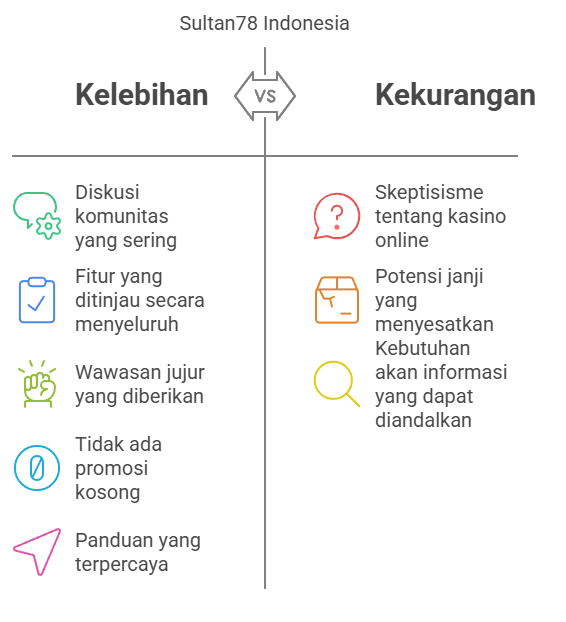 Sultan78 Indonesia

Kelebihan

VS

Kekurangan

Diskusi komunitas yang sering

Fitur yang ditinjau secara menyeluruh

Wawasan jujur yang diberikan

Tidak ada promosi kosong

Panduan yang terpercaya

Skeptisisme tentang kasino online

Potensi janji yang menyesatkan

Kebutuhan akan informasi yang dapat diandalkan